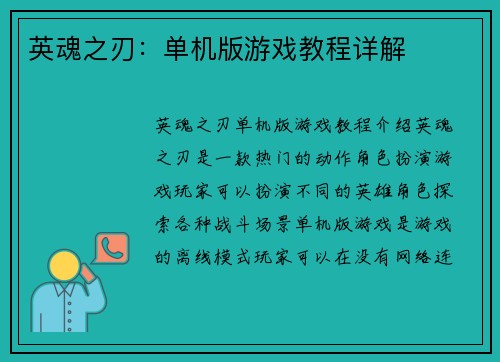 英魂之刃：单机版游戏教程详解

英魂之刃单机版游戏教程介绍英魂之刃是一款热门的动作角色扮演游戏玩家可以扮演不同的英雄角色探索各种战斗场景单机版游戏是游戏的离线模式玩家可以在没有网络连